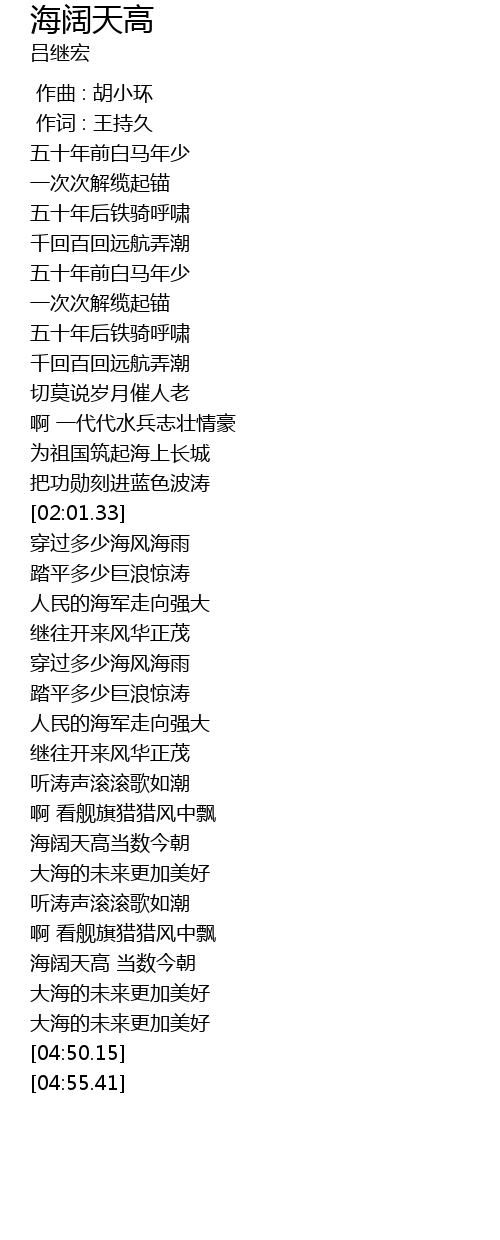 海阔天高
吕继宏

作曲 : 胡小环
作词 : 王持久
五十年前白马年少
一次次解缆起锚
五十年后铁骑呼啸
千回百回远航弄潮
五十年前白马年少
一次次解缆起锚
五十年后铁骑呼啸
千回百回远航弄潮
切莫说岁月催人老
啊 一代代水兵志壮情豪
为祖国筑起海上长城
把功勋刻进蓝色波涛
[02:01.33]
穿过多少海风海雨
踏平多少巨浪惊涛
人民的海军走向强大
继往开来风华正茂
穿过多少海风海雨
踏平多少巨浪惊涛
人民的海军走向强大
继往开来风华正茂
听涛声滚滚歌如潮
啊 看舰旗猎猎风中飘
海阔天高当数今朝
大海的未来更加美好
听涛声滚滚歌如潮
啊 看舰旗猎猎风中飘
海阔天高 当数今朝
大海的未来更加美好
大海的未来更加美好
[04:50.15]
[04:55.41]